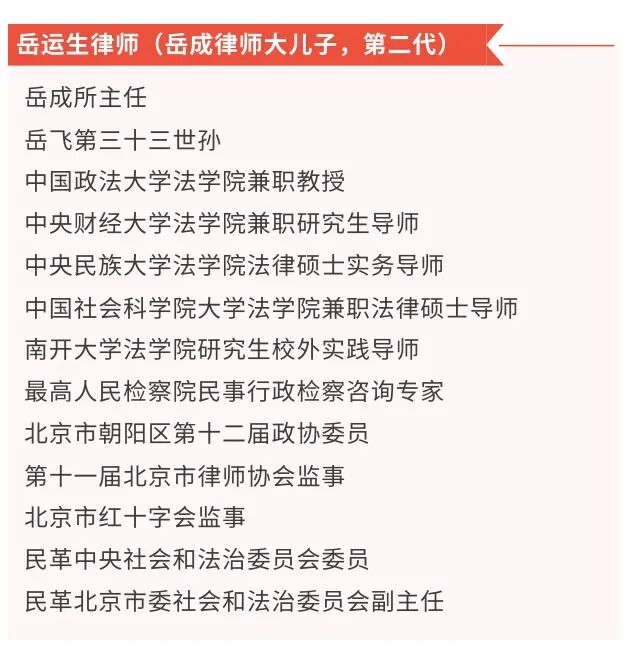 岳运生律师（岳成律师大儿子，第二代）

岳成所主任
岳飞第三十三世孙
中国政法大学法学院兼职教授
中央财经大学法学院兼职研究生导师
中央民族大学法学院法律硕士实务导师
中国社会科学院大学法学院兼职法律硕士导师
南开大学法学院研究生校外实践导师
最高人民检察院民事行政检察咨询专家
北京市朝阳区第十二届政协委员
第十一届北京市律师协会监事
北京市红十字会监事
民革中央社会和法治委员会委员
民革北京市委社会和法治委员会副主任